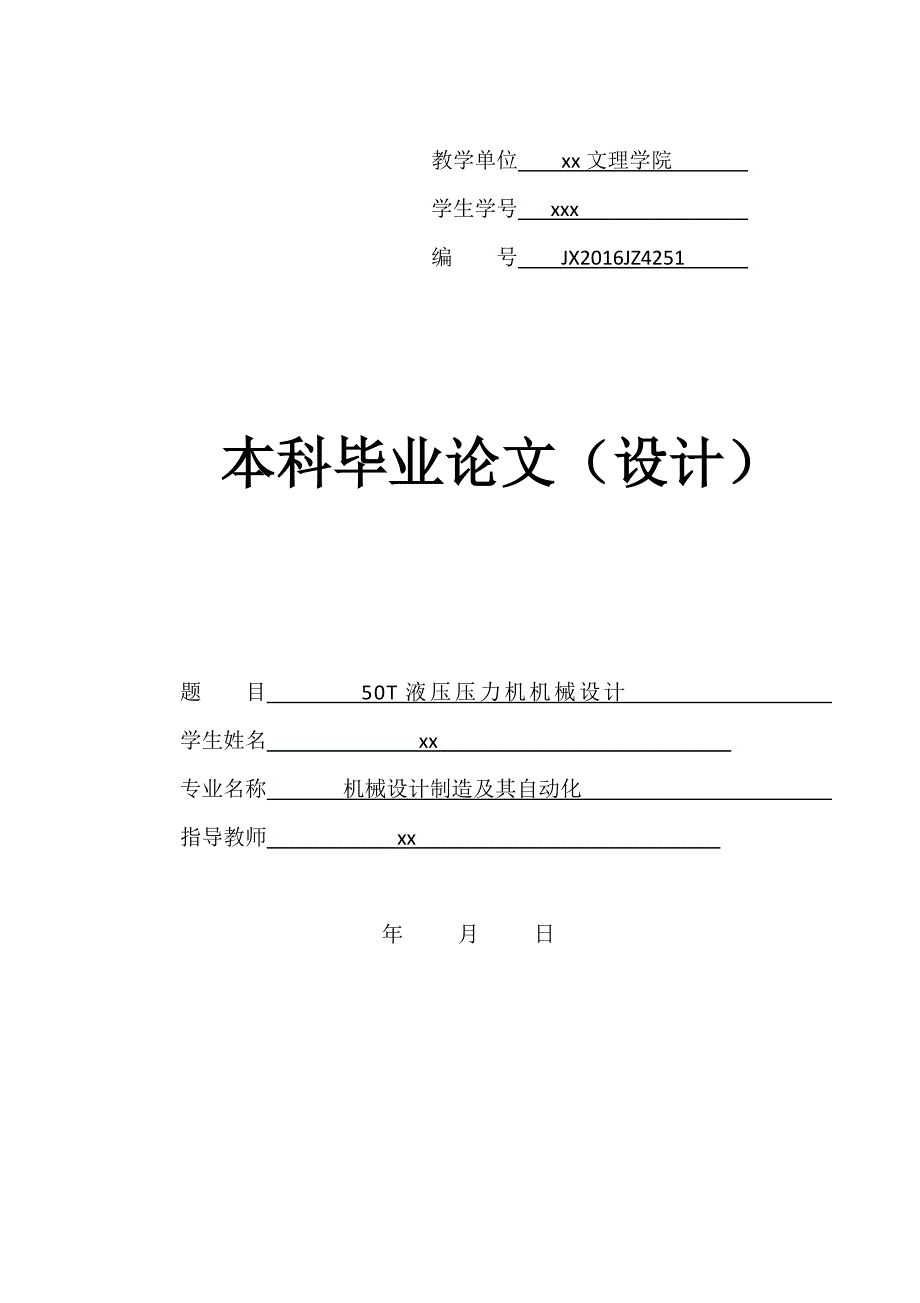 教学单位 xx 文理学院

学生学号 xxx

编　号 JX2016JZ4251

本科毕业论文（设计）

题　目 50T 液压压力机机械设计

学生姓名 xx

专业名称 机械设计制造及其自动化

指导教师 xx

年　月　日